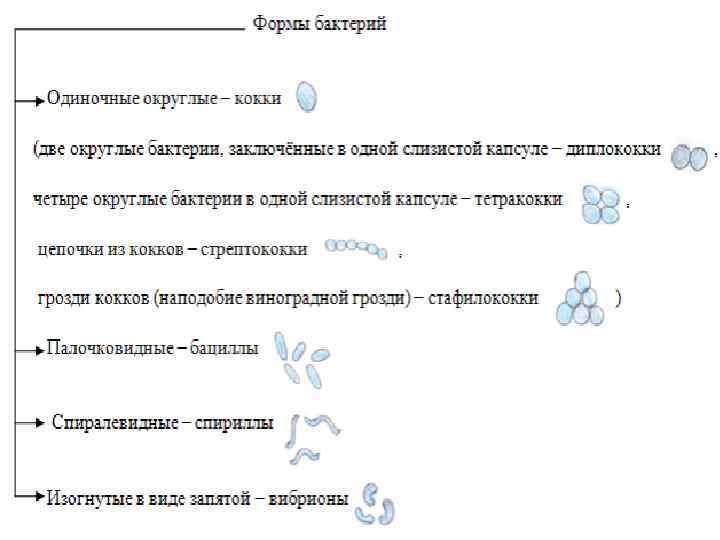 Формы бактерий

Одиночные округлые – кокки

(две округлые бактерии, заключённые в одной слизистой капсуле – диплококки ,

четыре округлые бактерии в одной слизистой капсуле – тетракокки ,

цепочки из кокков – стрептококки ,

грозди кокков (наподобие виноградной грозди) – стафилококки )

Палочковидные – бациллы

Спиралевидные – спириллы

Изогнутые в виде запятой – вибрионы